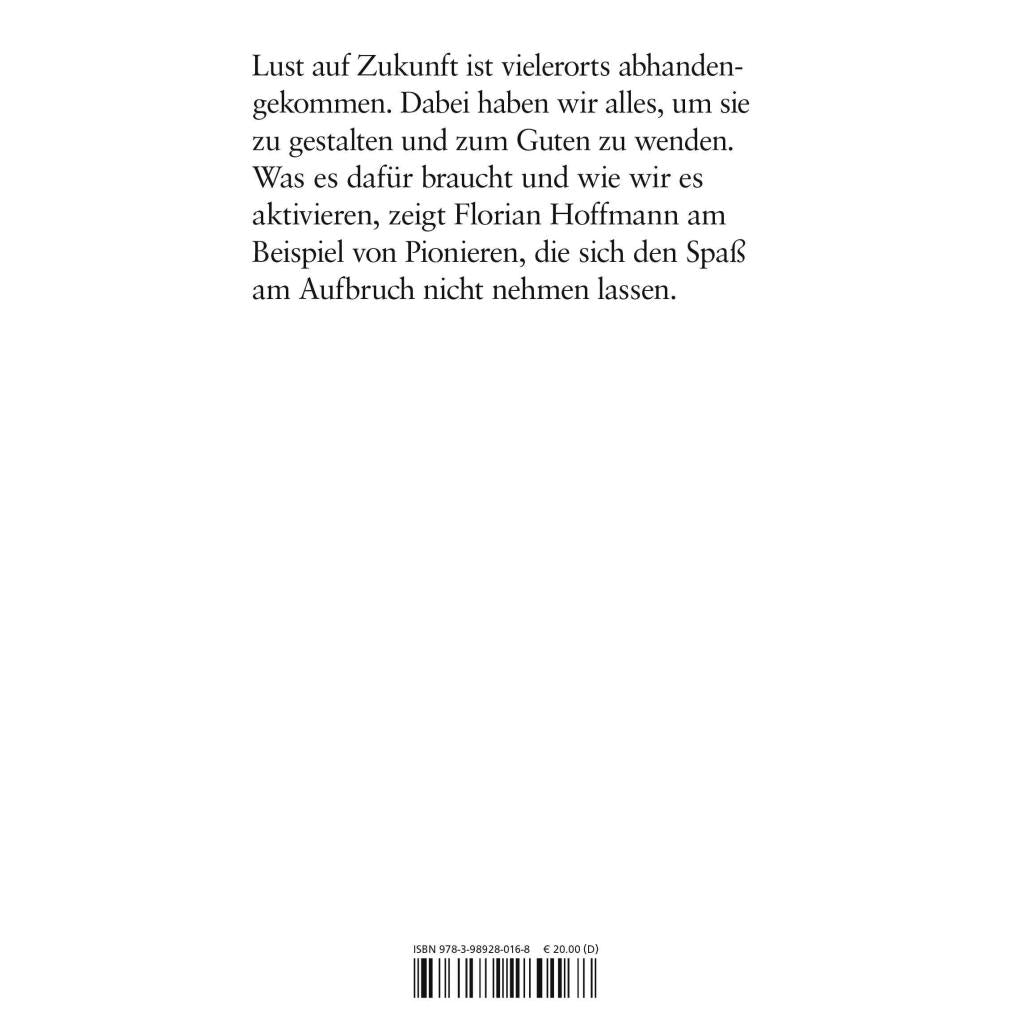 Lust auf Zukunft ist vielerorts abhandengekommen. Dabei haben wir alles, um sie zu gestalten und zum Guten zu wenden. Was es dafür braucht und wie wir es aktivieren, zeigt Florian Hoffmann am Beispiel von Pionieren, die sich den Spaß am Aufbruch nicht nehmen lassen.

ISBN 978-3-98928-016-8 € 20.00 (D)